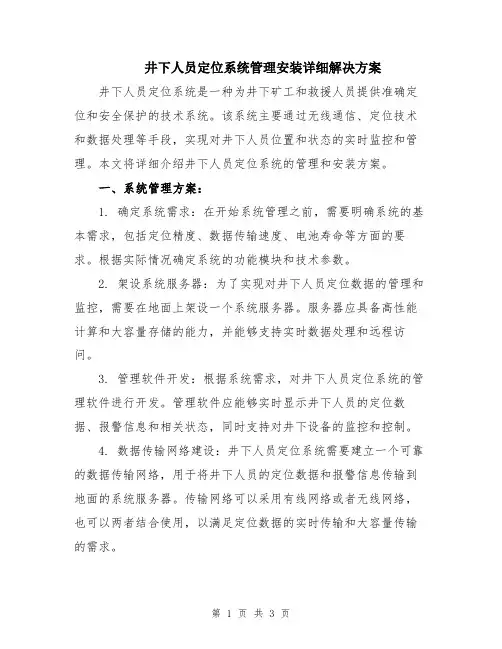 井下人员定位系统管理安装详细解决方案

井下人员定位系统是一种为井下矿工和救援人员提供准确定位和安全保护的技术系统。该系统主要通过无线通信、定位技术和数据处理等手段，实现对井下人员位置和状态的实时监控和管理。本文将详细介绍井下人员定位系统的管理和安装方案。

一、系统管理方案：

1. 确定系统需求：在开始系统管理之前，需要明确系统的基本需求，包括定位精度、数据传输速度、电池寿命等方面的要求。根据实际情况确定系统的功能模块和技术参数。

2. 架设系统服务器：为了实现对井下人员定位数据的管理和监控，需要在地面上架设一个系统服务器。服务器应具备高性能计算和大容量存储的能力，并能够支持实时数据处理和远程访问。

3. 管理软件开发：根据系统需求，对井下人员定位系统的管理软件进行开发。管理软件应能够实时显示井下人员的定位数据、报警信息和相关状态，同时支持对井下设备的监控和控制。

4. 数据传输网络建设：井下人员定位系统需要建立一个可靠的数据传输网络，用于将井下人员的定位数据和报警信息传输到地面的系统服务器。传输网络可以采用有线网络或者无线网络，也可以两者结合使用，以满足定位数据的实时传输和大容量传输的需求。

第 1 页 共 3 页